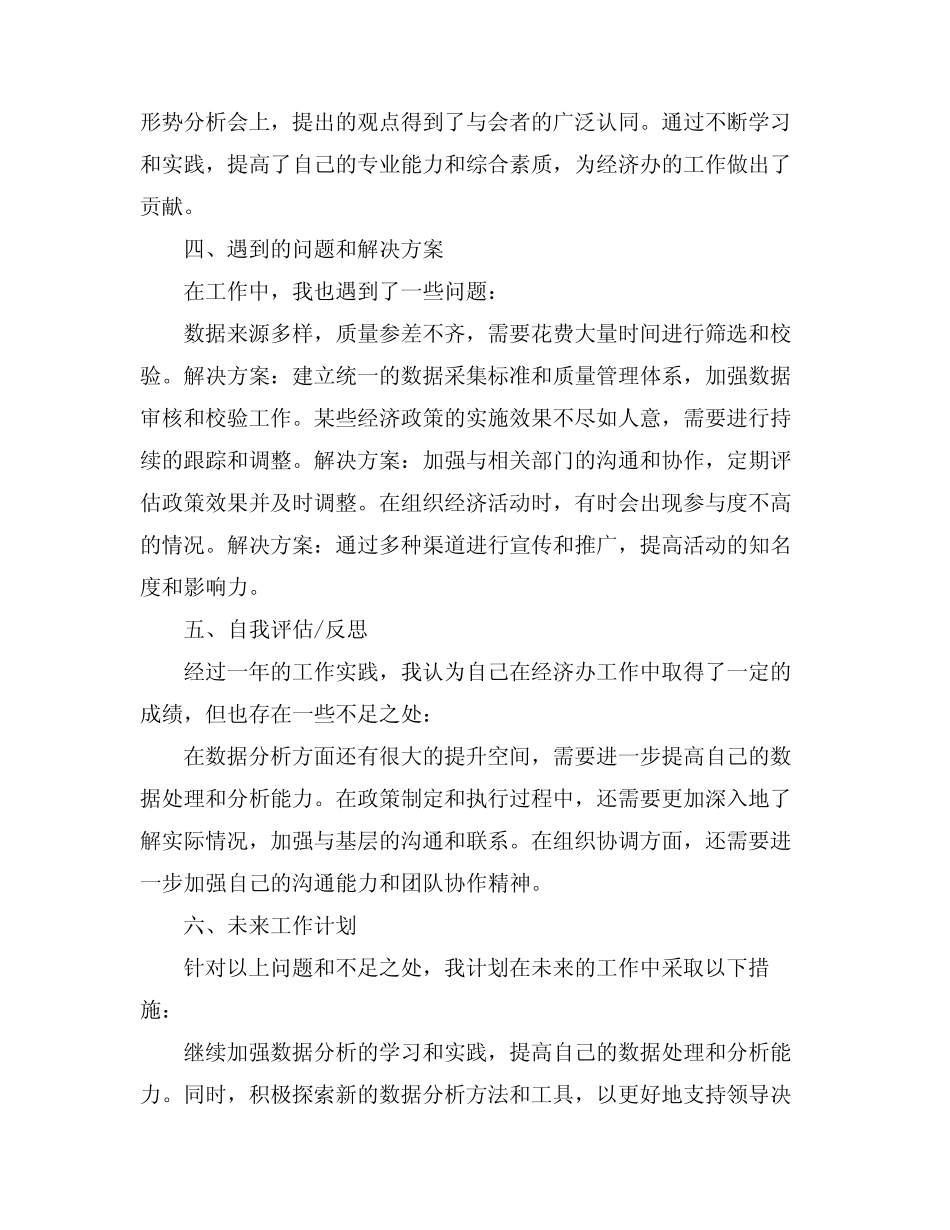 形势分析会上，提出的观点得到了与会者的广泛认同。通过不断学习和实践，提高了自己的专业能力和综合素质，为经济办的工作做出了贡献。

四、遇到的问题和解决方案

在工作中，我也遇到了一些问题：

数据来源多样，质量参差不齐，需要花费大量时间进行筛选和校验。解决方案：建立统一的数据采集标准和质量管理体系，加强数据审核和校验工作。某些经济政策的实施效果不尽如人意，需要进行持续的跟踪和调整。解决方案：加强与相关部门的沟通和协作，定期评估政策效果并及时调整。在组织经济活动时，有时会出现参与度不高的情况。解决方案：通过多种渠道进行宣传和推广，提高活动的知名度和影响力。

五、自我评估/反思

经过一年的工作实践，我认为自己在经济办工作中取得了一定的成绩，但也存在一些不足之处：

在数据分析方面还有很大的提升空间，需要进一步提高自己的数据处理和分析能力。在政策制定和执行过程中，还需要更加深入地了解实际情况，加强与基层的沟通和联系。在组织协调方面，还需要进一步加强自己的沟通能力和团队协作精神。

六、未来工作计划

针对以上问题和不足之处，我计划在未来的工作中采取以下措施：

继续加强数据分析的学习和实践，提高自己的数据处理和分析能力。同时，积极探索新的数据分析方法和工具，以更好地支持领导决